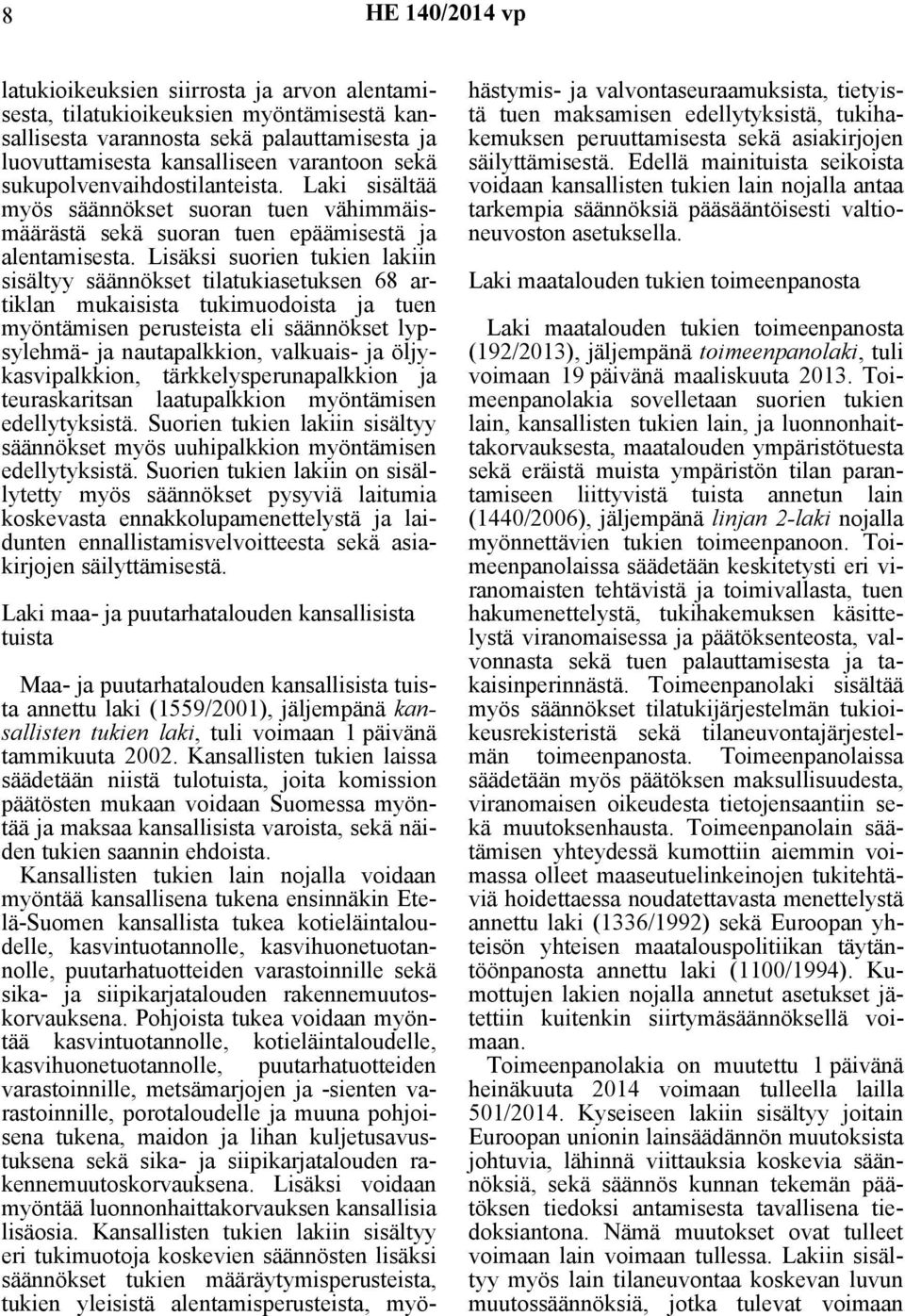 8 HE 140/2014 vp

latukioikeuksien siirrosta ja arvon alentamisesta, tilatukioikeuksien myöntämisestä kansallisesta varannosta sekä palauttamisesta ja luovuttamisesta kansalliseen varantoon sekä sukupolvenvaihdostilanteista. Laki sisältää myös säännökset suoran tuen vähimmäismäärästä sekä suoran tuen epäämisestä ja alentamisesta. Lisäksi suorien tukien lakiin sisältyy säännökset tilatukiasetuksen 68 artiklan mukaisista tukimuodoista ja tuen myöntämisen perusteista eli säännökset lypsylehmä- ja nautapalkkion, valkuais- ja öljykasvipalkkion, tärkkelysperunapalkkion ja teuraskaritsan laatupalkkion myöntämisen edellytyksistä. Suorien tukien lakiin sisältyy säännökset myös uuhipalkkion myöntämisen edellytyksistä. Suorien tukien lakiin on sisällytetty myös säännökset pysyviä laitumia koskevasta ennakkolupamenettelystä ja laidunten ennallistamisvelvoitteesta sekä asiakirjojen säilyttämisestä.

Laki maa- ja puutarhatalouden kansallisista tuista

Maa- ja puutarhatalouden kansallisista tuista annettu laki (1559/2001), jäljempänä kansallisten tukien laki, tuli voimaan 1 päivänä tammikuuta 2002. Kansallisten tukien laissa säädetään niistä tulotuista, joita komission päätösten mukaan voidaan Suomessa myöntää ja maksaa kansallisista varoista, sekä näiden tukien saannin ehdoista.

Kansallisten tukien lain nojalla voidaan myöntää kansallisena tukena ensinnäkin Etelä-Suomen kansallista tukea kotieläintaloudelle, kasvintuotannolle, kasvihuonetuotannolle, puutarhatuotteiden varastoinnille sekä sika- ja siipikarjatalouden rakennemuutoskorvauksena. Pohjoista tukea voidaan myöntää kasvintuotannolle, kotieläintaloudelle, kasvihuonetuotannolle, puutarhatuotteiden varastoinnille, metsämarjojen ja -sienten varastoinnille, porotaloudelle ja muuna pohjoisena tukena, maidon ja lihan kuljetusavustuksena sekä sika- ja siipikarjatalouden rakennemuutoskorvauksena. Lisäksi voidaan myöntää luonnonhaittakorvauksen kansallisia lisäosia. Kansallisten tukien lakiin sisältyy eri tukimuotoja koskevien säännösten lisäksi säännökset tukien määräytymisperusteista, tukien yleisistä alentamisperusteista, myöhästymis- ja valvontaseuraamuksista, tietyistä tuen maksamisen edellytyksistä, tukihakemuksen peruuttamisesta sekä asiakirjojen säilyttämisestä. Edellä mainituista seikoista voidaan kansallisten tukien lain nojalla antaa tarkempia säännöksiä pääsääntöisesti valtioneuvoston asetuksella.

Laki maatalouden tukien toimeenpanosta

Laki maatalouden tukien toimeenpanosta (192/2013), jäljempänä toimeenpanolaki, tuli voimaan 19 päivänä maaliskuuta 2013. Toimeenpanolakia sovelletaan suorien tukien lain, kansallisten tukien lain, ja luonnonhaittakorvauksesta, maatalouden ympäristötuesta sekä eräistä muista ympäristön tilan parantamiseen liittyvistä tuista annetun lain (1440/2006), jäljempänä linjan 2-laki nojalla myönnettävien tukien toimeenpanoon. Toimeenpanolaissa säädetään keskitetysti eri viranomaisten tehtävistä ja toimivallasta, tuen hakumenettelystä, tukihakemuksen käsittelystä viranomaisessa ja päätöksenteosta, valvonnasta sekä tuen palauttamisesta ja takaisinperinnästä. Toimeenpanolaki sisältää myös säännökset tilatukijärjestelmän tukioikeusrekisteristä sekä tilaneuvontajärjestelmän toimeenpanosta. Toimeenpanolaissa säädetään myös päätöksen maksullisuudesta, viranomaisen oikeudesta tietojensaantiin sekä muutoksenhausta. Toimeenpanolain säätämisen yhteydessä kumottiin aiemmin voimassa olleet maaseutuelinkeinojen tukitehtäviä hoidettaessa noudatettavasta menettelystä annettu laki (1336/1992) sekä Euroopan yhteisön yhteisen maatalouspolitiikan täytäntöönpanosta annettu laki (1100/1994). Kumottujen lakien nojalla annetut asetukset jätettiin kuitenkin siirtymäsäännöksellä voimaan.

Toimeenpanolakia on muutettu 1 päivänä heinäkuuta 2014 voimaan tulleella lailla 501/2014. Kyseiseen lakiin sisältyy joitain Euroopan unionin lainsäädännön muutoksista johtuvia, lähinnä viittauksia koskevia säännöksiä, sekä säännös kunnan tekemän päätöksen tiedoksi antamisesta tavallisena tiedoksiantona. Nämä muutokset ovat tulleet voimaan lain voimaan tullessa. Lakiin sisältyy myös lain tilaneuvontaa koskevan luvun muutossäännöksiä, jotka tulevat voimaan